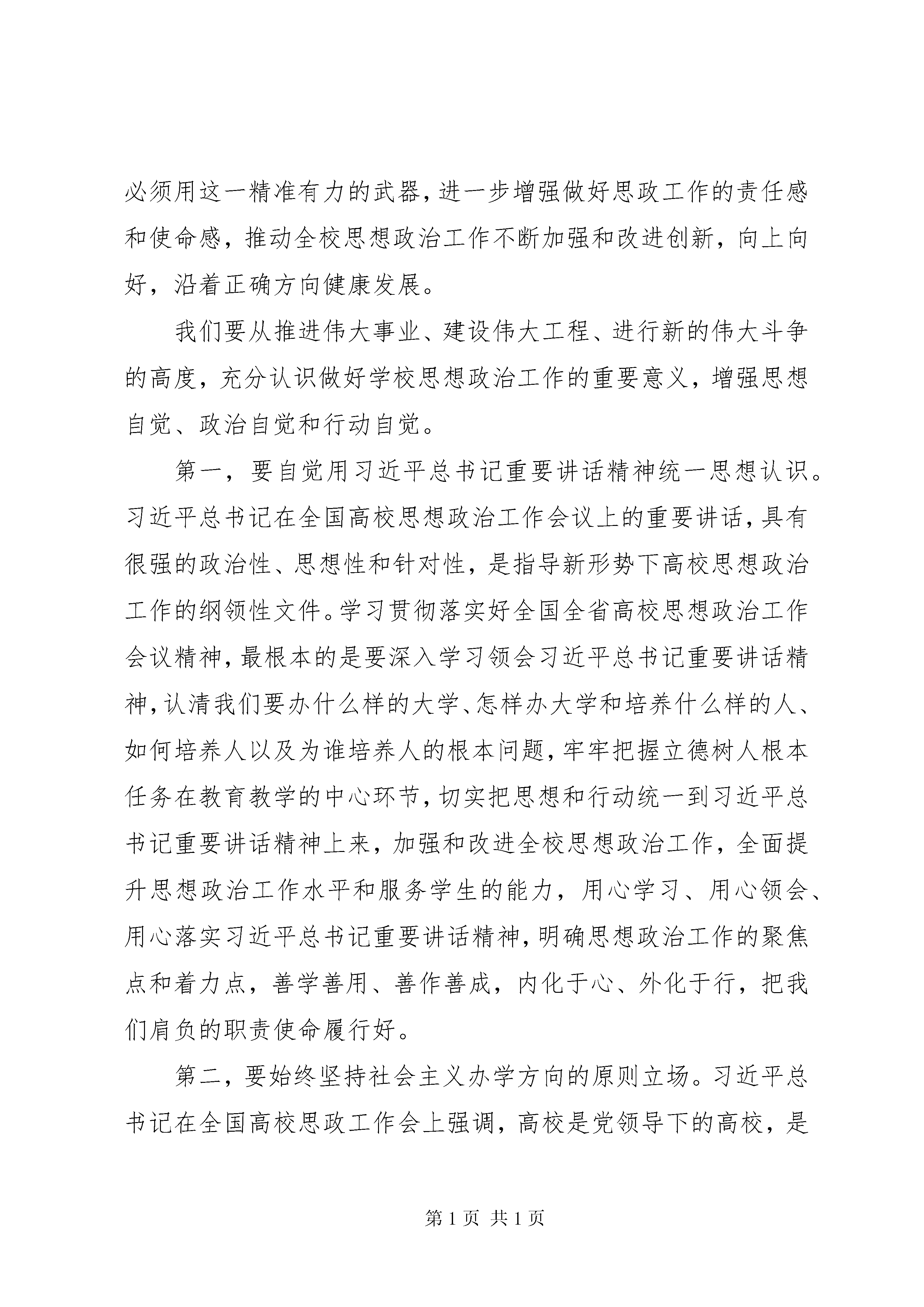 必须用这一精准有力的武器，进一步增强做好思政工作的责任感和使命感，推动全校思想政治工作不断加强和改进创新，向上向好，沿着正确方向健康发展。

我们要从推进伟大事业、建设伟大工程、进行新的伟大斗争的高度，充分认识做好学校思想政治工作的重要意义，增强思想自觉、政治自觉和行动自觉。

第一，要自觉用习近平总书记重要讲话精神统一思想认识。习近平总书记在全国高校思想政治工作会议上的重要讲话，具有很强的政治性、思想性和针对性，是指导新形势下高校思想政治工作的纲领性文件。学习贯彻落实好全国全省高校思想政治工作会议精神，最根本的是要深入学习领会习近平总书记重要讲话精神，认清我们要办什么样的大学、怎样办大学和培养什么样的人、如何培养人以及为谁培养人的根本问题，牢牢把握立德树人根本任务在教育教学的中心环节，切实把思想和行动统一到习近平总书记重要讲话精神上来，加强和改进全校思想政治工作，全面提升思想政治工作水平和服务学生的能力，用心学习、用心领会、用心落实习近平总书记重要讲话精神，明确思想政治工作的聚焦点和着力点，善学善用、善作善成，内化于心、外化于行，把我们肩负的职责使命履行好。

第二，要始终坚持社会主义办学方向的原则立场。习近平总书记在全国高校思政工作会上强调，高校是党领导下的高校，是

第 1 页 共 1 页